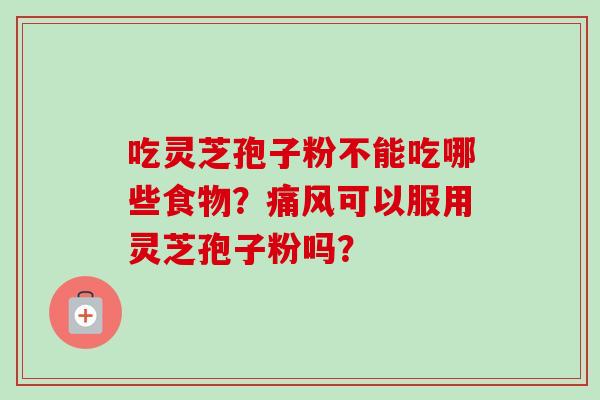 吃灵芝孢子粉不能吃哪些食物？痛风可以服用灵芝孢子粉吗？